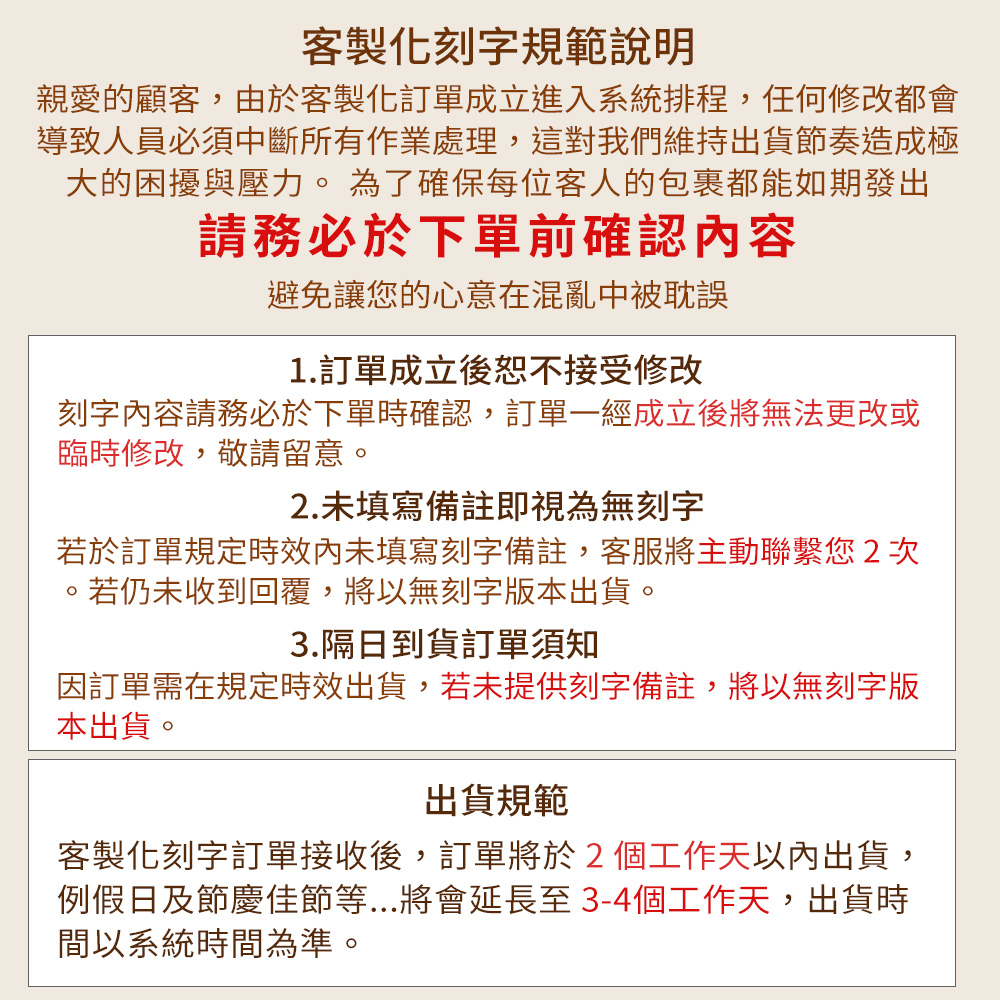 客製化刻字規範說明

親愛的顧客，由於客製化訂單成立進入系統排程，任何修改都會導致人員必須中斷所有作業處理，這對我們維持出貨節奏造成極大的困擾與壓力。 為了確保每位客人的包裹都能如期發出

請務必於下單前確認內容

避免讓您的心意在混亂中被耽誤

1.訂單成立後恕不接受修改

刻字內容請務必於下單時確認，訂單一經成立後將無法更改或臨時修改，敬請留意。

2.未填寫備註即視為無刻字

若於訂單規定時效內未填寫刻字備註，客服將主動聯繫您 2 次。若仍未收到回覆，將以無刻字版本出貨。

3.隔日到貨訂單須知

因訂單需在規定時效出貨，若未提供刻字備註，將以無刻字版本出貨。

出貨規範

客製化刻字訂單接收後，訂單將於 2 個工作天以內出貨，例假日及節慶佳節等...將會延長至 3-4個工作天，出貨時間以系統時間為準。